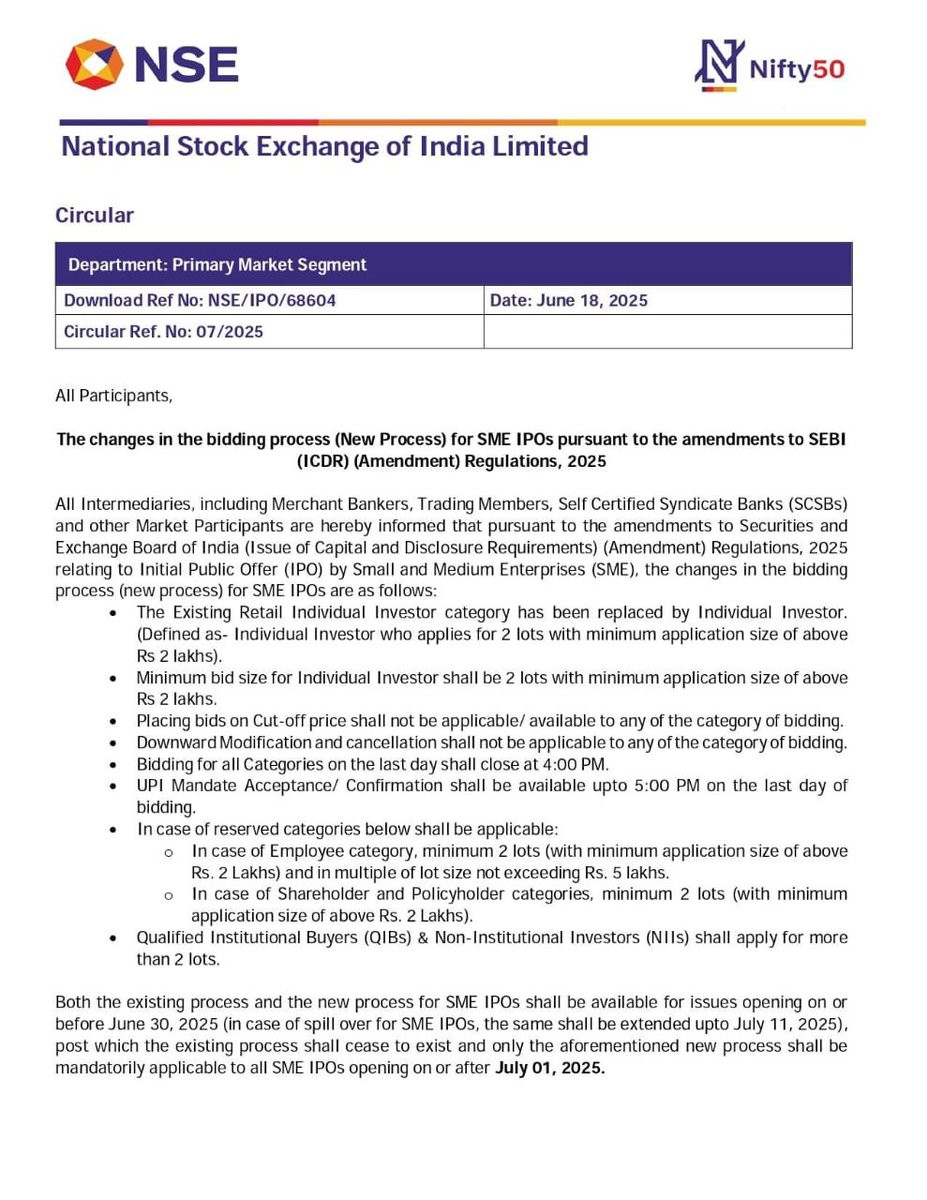 NSE

Nifty50

National Stock Exchange of India Limited

Circular

| Department: Primary Market Segment | |
|---|---|
| Download Ref No: NSE/IPO/68604 | Date: June 18, 2025 |
| Circular Ref. No: 07/2025 | |

All Participants,

The changes in the bidding process (New Process) for SME IPOs pursuant to the amendments to SEBI (ICDR) (Amendment) Regulations, 2025

All Intermediaries, including Merchant Bankers, Trading Members, Self Certified Syndicate Banks (SCSBs) and other Market Participants are hereby informed that pursuant to the amendments to Securities and Exchange Board of India (Issue of Capital and Disclosure Requirements) (Amendment) Regulations, 2025 relating to Initial Public Offer (IPO) by Small and Medium Enterprises (SME), the changes in the bidding process (new process) for SME IPOs are as follows:
• The Existing Retail Individual Investor category has been replaced by Individual Investor. (Defined as- Individual Investor who applies for 2 lots with minimum application size of above Rs 2 lakhs).
• Minimum bid size for Individual Investor shall be 2 lots with minimum application size of above Rs 2 lakhs.
• Placing bids on Cut-off price shall not be applicable/ available to any of the category of bidding.
• Downward Modification and cancellation shall not be applicable to any of the category of bidding.
• Bidding for all Categories on the last day shall close at 4:00 PM.
• UPI Mandate Acceptance/ Confirmation shall be available upto 5:00 PM on the last day of bidding.
• In case of reserved categories below shall be applicable:
o In case of Employee category, minimum 2 lots (with minimum application size of above Rs. 2 Lakhs) and in multiple of lot size not exceeding Rs. 5 lakhs.
o In case of Shareholder and Policyholder categories, minimum 2 lots (with minimum application size of above Rs. 2 Lakhs).
• Qualified Institutional Buyers (QIBs) & Non-Institutional Investors (NIIs) shall apply for more than 2 lots.

Both the existing process and the new process for SME IPOs shall be available for issues opening on or before June 30, 2025 (in case of spill over for SME IPOs, the same shall be extended upto July 11, 2025), post which the existing process shall cease to exist and only the aforementioned new process shall be mandatorily applicable to all SME IPOs opening on or after July 01, 2025.